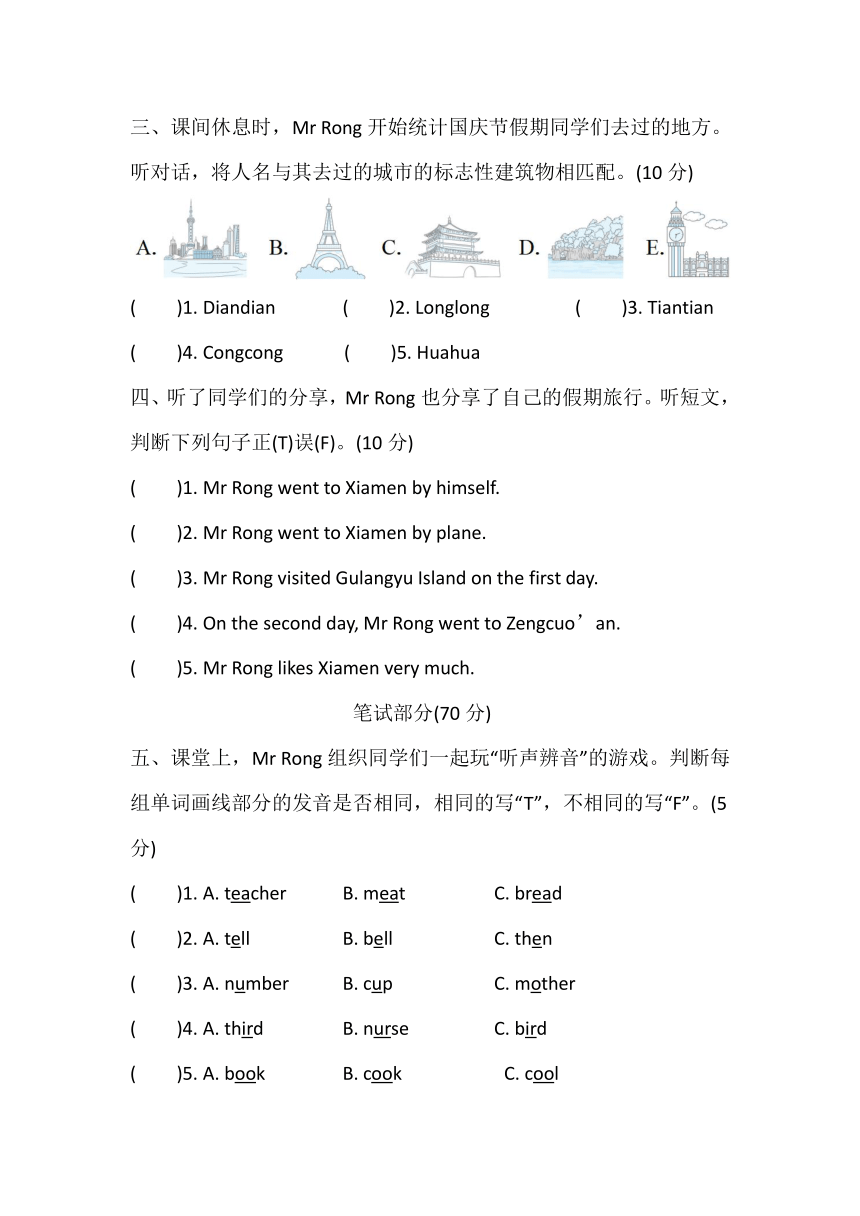 三、课间休息时，Mr Rong 开始统计国庆节假期同学们去过的地方。听对话，将人名与其去过的城市的标志性建筑物相匹配。(10 分)

A. B. C. D. E.

(　　)1. Diandian　　(　　)2. Longlong　　(　　)3. Tiantian

(　　)4. Congcong　　(　　)5. Huahua

四、听了同学们的分享，Mr Rong 也分享了自己的假期旅行。听短文，判断下列句子正(T)误(F)。(10 分)

(　　)1. Mr Rong went to Xiamen by himself.

(　　)2. Mr Rong went to Xiamen by plane.

(　　)3. Mr Rong visited Gulangyu Island on the first day.

(　　)4. On the second day, Mr Rong went to Zengcuo’an.

(　　)5. Mr Rong likes Xiamen very much.

笔试部分(70 分)

五、课堂上，Mr Rong 组织同学们一起玩“听声辨音”的游戏。判断每组单词画线部分的发音是否相同，相同的写“T”，不相同的写“F”。(5 分)

(　　)1. A. teacher　　B. meat　　C. bread

(　　)2. A. tell　　B. bell　　C. then

(　　)3. A. number　　B. cup　　C. mother

(　　)4. A. third　　B. nurse　　C. bird

(　　)5. A. book　　B. cook　　C. cool